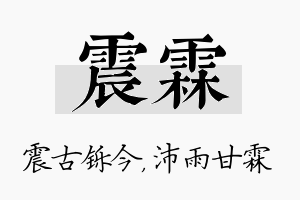 震霖

震古铄今，沛雨甘霖